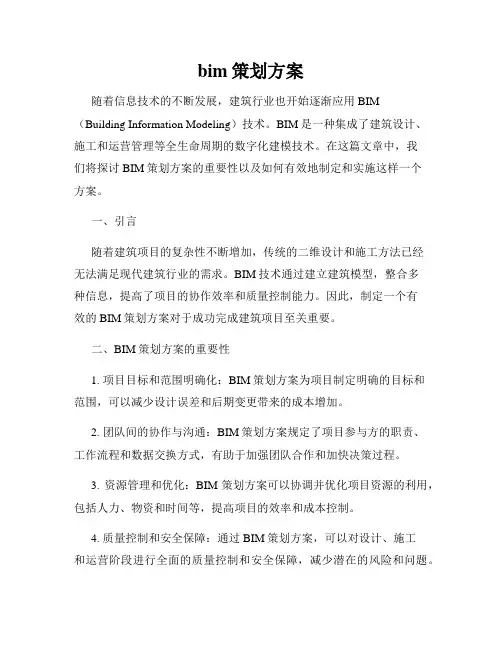 bim 策划方案

随着信息技术的不断发展，建筑行业也开始逐渐应用 BIM（Building Information Modeling）技术。BIM 是一种集成了建筑设计、施工和运营管理等全生命周期的数字化建模技术。在这篇文章中，我们将探讨 BIM 策划方案的重要性以及如何有效地制定和实施这样一个方案。

一、引言

随着建筑项目的复杂性不断增加，传统的二维设计和施工方法已经无法满足现代建筑行业的需求。BIM 技术通过建立建筑模型，整合多种信息，提高了项目的协作效率和质量控制能力。因此，制定一个有效的 BIM 策划方案对于成功完成建筑项目至关重要。

二、BIM 策划方案的重要性

1. 项目目标和范围明确化：BIM 策划方案为项目制定明确的目标和范围，可以减少设计误差和后期变更带来的成本增加。

2. 团队间的协作与沟通：BIM 策划方案规定了项目参与方的职责、工作流程和数据交换方式，有助于加强团队合作和加快决策过程。

3. 资源管理和优化：BIM 策划方案可以协调并优化项目资源的利用，包括人力、物资和时间等，提高项目的效率和成本控制。

4. 质量控制和安全保障：通过 BIM 策划方案，可以对设计、施工和运营阶段进行全面的质量控制和安全保障，减少潜在的风险和问题。